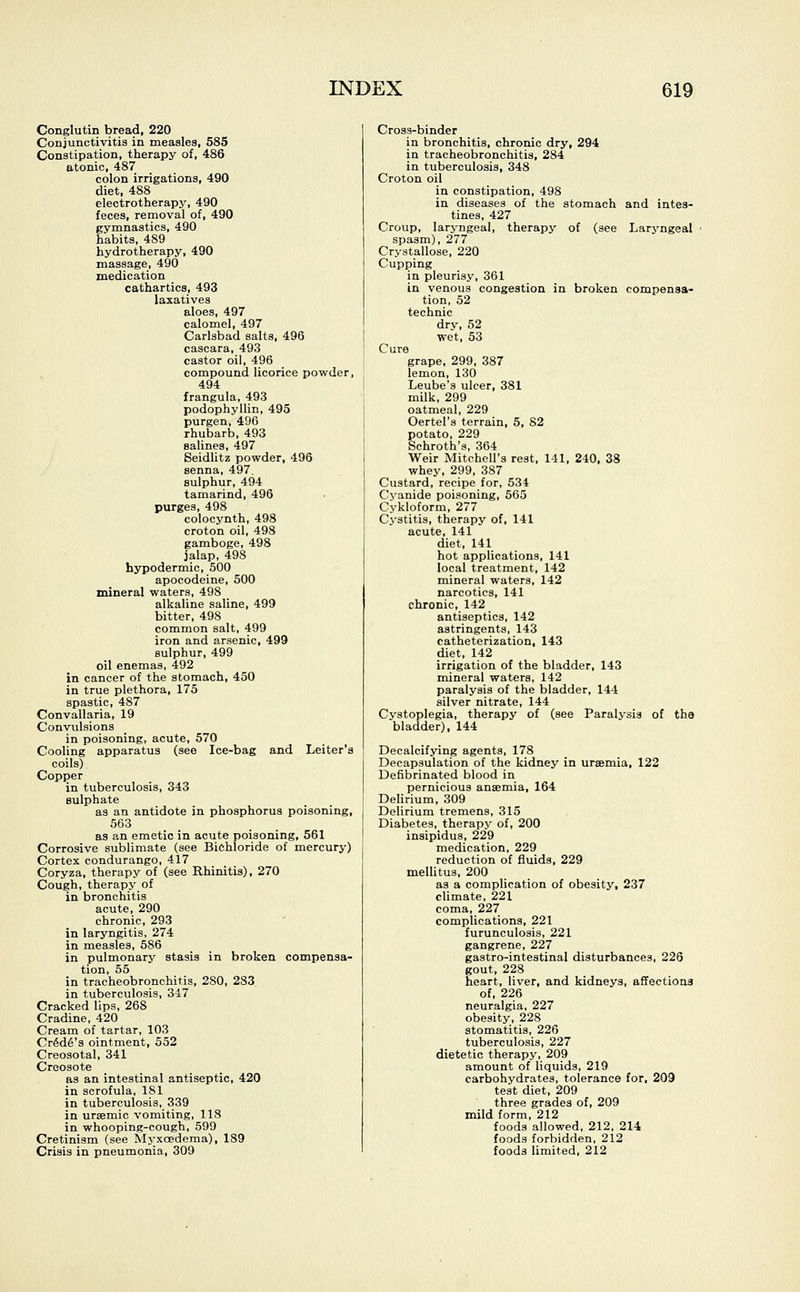 INDEX 619

Conglutin bread, 220
Conjunctivitis in measles, 585
Constipation, therapy of, 486
atonic, 487
colon irrigations, 490
diet, 488
electrotherapy, 490
feces, removal of, 490
gymnastics, 490
habits, 489
hydrotherapy, 490
massage, 490
medication
cathartics, 493
laxatives
aloes, 497
calomel, 497
Carlsbad salts, 496
cascara, 493
castor oil, 496
compound licorice powder, 494
frangula, 493
podophyllin, 495
purgen, 496
rhubarb, 493
salines, 497
Seidlitz powder, 496
senna, 497
sulphur, 494
tamarind, 496
purges, 498
colocynth, 498
croton oil, 498
gamboge, 498
jalap, 498
hypodermic, 500
apocodeine, 500
mineral waters, 498
alkaline saline, 499
bitter, 498
common salt, 499
iron and arsenic, 499
sulphur, 499
oil enemas, 492
in cancer of the stomach, 450
in true plethora, 175
spastic, 487
Convallaria, 19
Convulsions
in poisoning, acute, 570
Cooling apparatus (see Ice-bag and Leiter's coils)
Copper
in tuberculosis, 343
sulphate
as an antidote in phosphorus poisoning, 563
as an emetic in acute poisoning, 561
Corrosive sublimate (see Bichloride of mercury)
Cortex condurango, 417
Coryza, therapy of (see Rhinitis), 270
Cough, therapy of
in bronchitis
acute, 290
chronic, 293
in laryngitis, 274
in measles, 586
in pulmonary stasis in broken compensation, 55
in tracheobronchitis, 280, 283
in tuberculosis, 347
Cracked lips, 268
Cradine, 420
Cream of tartar, 103
Crédé's ointment, 552
Creosotal, 341
Creosote
as an intestinal antiseptic, 420
in scrofula, 181
in tuberculosis, 339
in uræmic vomiting, 118
in whooping-cough, 599
Cretinism (see Myxœdema), 189
Crisis in pneumonia, 309

Cross-binder
in bronchitis, chronic dry, 294
in tracheobronchitis, 284
in tuberculosis, 348
Croton oil
in constipation, 498
in diseases of the stomach and intestines, 427
Croup, laryngeal, therapy of (see Laryngeal spasm), 277
Crystallose, 220
Cupping
in pleurisy, 361
in venous congestion in broken compensation, 52
technic
dry, 52
wet, 53
Cure
grape, 299, 387
lemon, 130
Leube's ulcer, 381
milk, 299
oatmeal, 229
Oertel's terrain, 5, 82
potato, 229
Schroth's, 364
Weir Mitchell's rest, 141, 240, 38
whey, 299, 387
Custard, recipe for, 534
Cyanide poisoning, 565
Cykloform, 277
Cystitis, therapy of, 141
acute, 141
diet, 141
hot applications, 141
local treatment, 142
mineral waters, 142
narcotics, 141
chronic, 142
antiseptics, 142
astringents, 143
catheterization, 143
diet, 142
irrigation of the bladder, 143
mineral waters, 142
paralysis of the bladder, 144
silver nitrate, 144
Cystoplegia, therapy of (see Paralysis of the bladder), 144

Decalcifying agents, 178
Decapsulation of the kidney in uræmia, 122
Defibrinated blood in pernicious anæmia, 164
Delirium, 309
Delirium tremens, 315
Diabetes, therapy of, 200
insipidus, 229
medication, 229
reduction of fluids, 229
mellitus, 200
as a complication of obesity, 237
climate, 221
coma, 227
complications, 221
furunculosis, 221
gangrene, 227
gastro-intestinal disturbances, 226
gout, 228
heart, liver, and kidneys, affections of, 226
neuralgia, 227
obesity, 228
stomatitis, 226
tuberculosis, 227
dietetic therapy, 209
amount of liquids, 219
carbohydrates, tolerance for, 209
test diet, 209
three grades of, 209
mild form, 212
foods allowed, 212, 214
foods forbidden, 212
foods limited, 212